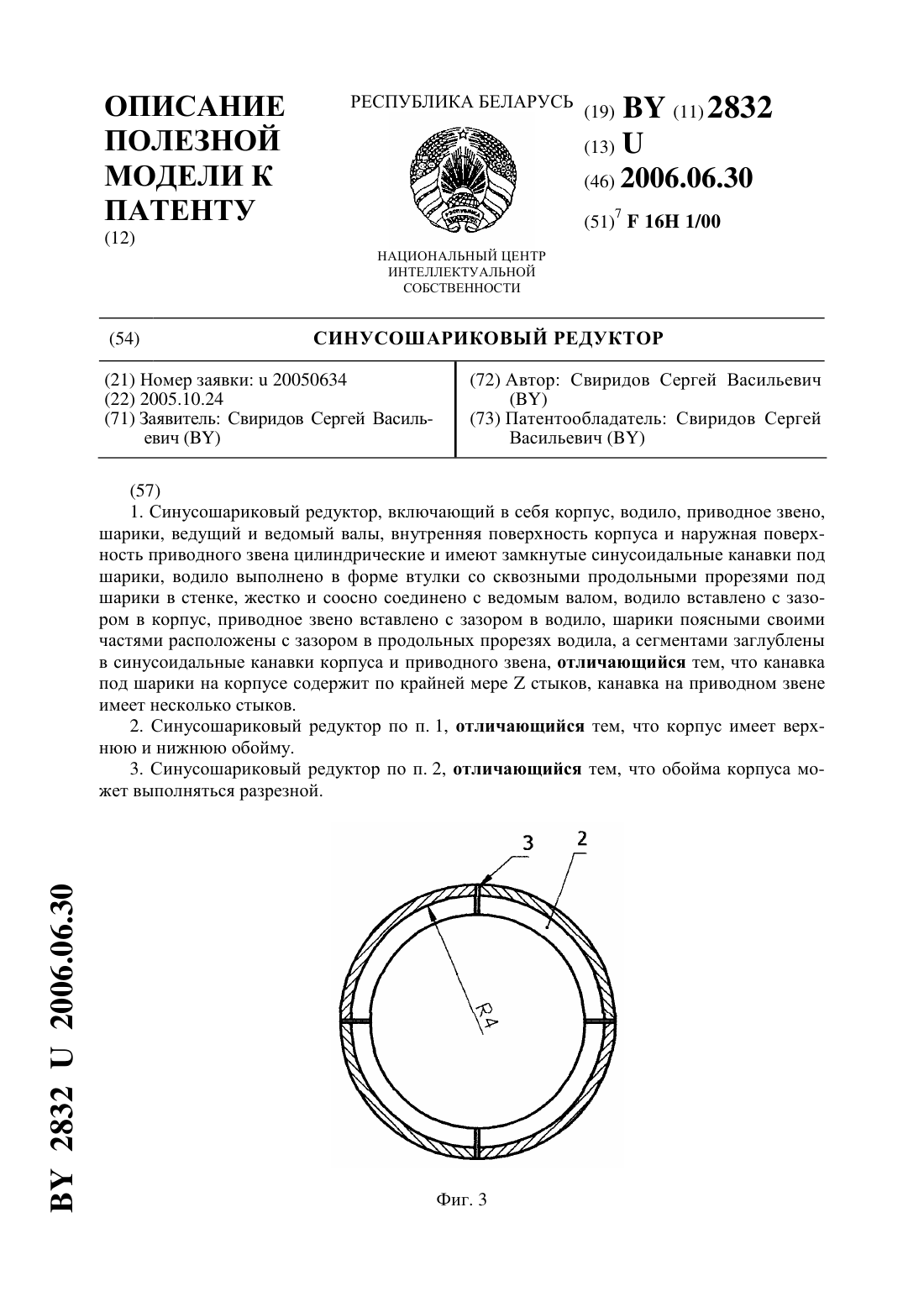 ОПИСАНИЕ ПОЛЕЗНОЙ МОДЕЛИ К ПАТЕНТУ
(12)

РЕСПУБЛИКА БЕЛАРУСЬ

НАЦИОНАЛЬНЫЙ ЦЕНТР ИНТЕЛЛЕКТУАЛЬНОЙ СОБСТВЕННОСТИ

(19) BY (11) 2832
(13) U
(46) 2006.06.30
(51)$^7$ F 16H 1/00

(54) СИНУСОШАРИКОВЫЙ РЕДУКТОР

(21) Номер заявки: u 20050634
(22) 2005.10.24
(71) Заявитель: Свиридов Сергей Васильевич (BY)

(72) Автор: Свиридов Сергей Васильевич (BY)
(73) Патентообладатель: Свиридов Сергей Васильевич (BY)

(57)
1. Синусошариковый редуктор, включающий в себя корпус, водило, приводное звено, шарики, ведущий и ведомый валы, внутренняя поверхность корпуса и наружная поверхность приводного звена цилиндрические и имеют замкнутые синусоидальные канавки под шарики, водило выполнено в форме втулки со сквозными продольными прорезями под шарики в стенке, жестко и соосно соединено с ведомым валом, водило вставлено с зазором в корпус, приводное звено вставлено с зазором в водило, шарики поясными своими частями расположены с зазором в продольных прорезях водила, а сегментами заглублены в синусоидальные канавки корпуса и приводного звена, отличающийся тем, что канавка под шарики на корпусе содержит по крайней мере Z стыков, канавка на приводном звене имеет несколько стыков.
2. Синусошариковый редуктор по п. 1, отличающийся тем, что корпус имеет верхнюю и нижнюю обойму.
3. Синусошариковый редуктор по п. 2, отличающийся тем, что обойма корпуса может выполняться разрезной.

3
2
R4

Фиг. 3

BY 2832 U 2006.06.30